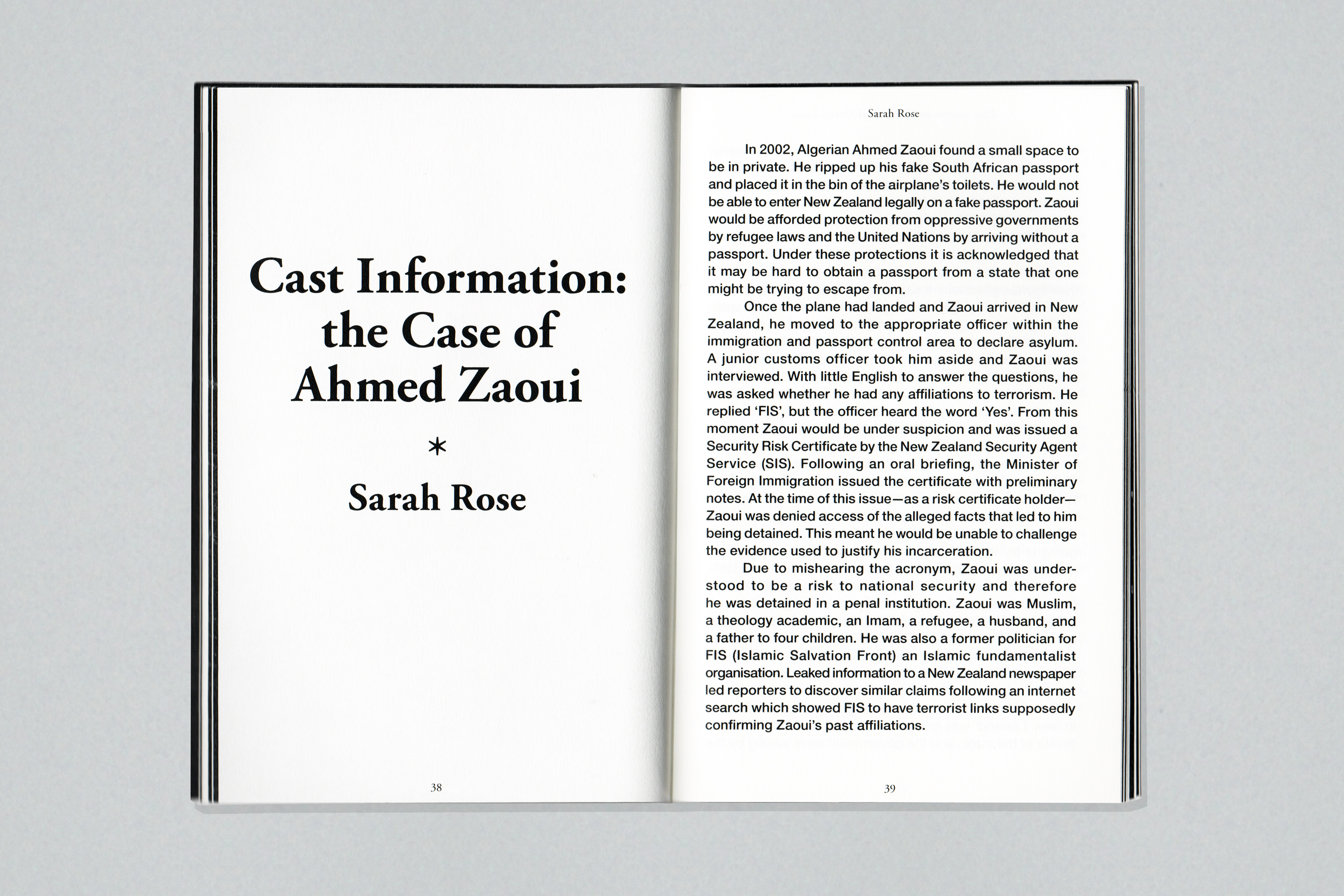 Cast Information: the Case of Ahmed Zaoui

*

Sarah Rose

38

Sarah Rose

In 2002, Algerian Ahmed Zaoui found a small space to be in private. He ripped up his fake South African passport and placed it in the bin of the airplane's toilets. He would not be able to enter New Zealand legally on a fake passport. Zaoui would be afforded protection from oppressive governments by refugee laws and the United Nations by arriving without a passport. Under these protections it is acknowledged that it may be hard to obtain a passport from a state that one might be trying to escape from.

Once the plane had landed and Zaoui arrived in New Zealand, he moved to the appropriate officer within the immigration and passport control area to declare asylum. A junior customs officer took him aside and Zaoui was interviewed. With little English to answer the questions, he was asked whether he had any affiliations to terrorism. He replied 'FIS', but the officer heard the word 'Yes'. From this moment Zaoui would be under suspicion and was issued a Security Risk Certificate by the New Zealand Security Agent Service (SIS). Following an oral briefing, the Minister of Foreign Immigration issued the certificate with preliminary notes. At the time of this issue—as a risk certificate holder—Zaoui was denied access of the alleged facts that led to him being detained. This meant he would be unable to challenge the evidence used to justify his incarceration.

Due to mishearing the acronym, Zaoui was understood to be a risk to national security and therefore he was detained in a penal institution. Zaoui was Muslim, a theology academic, an Imam, a refugee, a husband, and a father to four children. He was also a former politician for FIS (Islamic Salvation Front) an Islamic fundamentalist organisation. Leaked information to a New Zealand newspaper led reporters to discover similar claims following an internet search which showed FIS to have terrorist links supposedly confirming Zaoui's past affiliations.

39